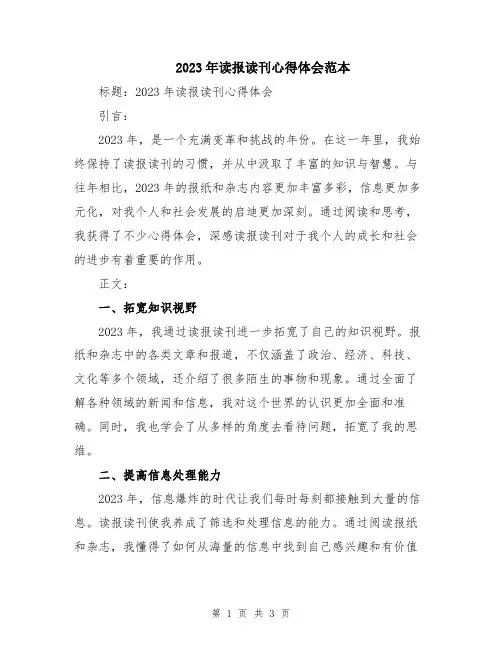 2023年读报读刊心得体会范本

标题：2023年读报读刊心得体会

引言：

2023年，是一个充满变革和挑战的年份。在这一年里，我始终保持了读报读刊的习惯，并从中汲取了丰富的知识与智慧。与往年相比，2023年的报纸和杂志内容更加丰富多彩，信息更加多元化，对我个人和社会发展的启迪更加深刻。通过阅读和思考，我获得了不少心得体会，深感读报读刊对于我个人的成长和社会的进步有着重要的作用。

正文：

一、拓宽知识视野

2023年，我通过读报读刊进一步拓宽了自己的知识视野。报纸和杂志中的各类文章和报道，不仅涵盖了政治、经济、科技、文化等多个领域，还介绍了很多陌生的事物和现象。通过全面了解各种领域的新闻和信息，我对这个世界的认识更加全面和准确。同时，我也学会了从多样的角度去看待问题，拓宽了我的思维。

二、提高信息处理能力

2023年，信息爆炸的时代让我们每时每刻都接触到大量的信息。读报读刊使我养成了筛选和处理信息的能力。通过阅读报纸和杂志，我懂得了如何从海量的信息中找到自己感兴趣和有价值

第 1 页 共 3 页